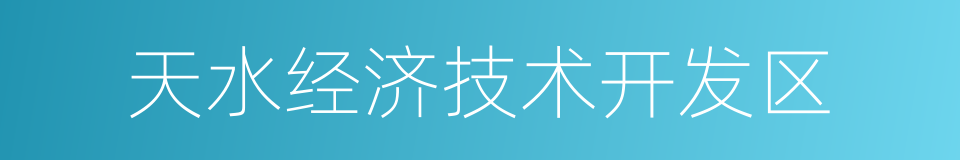 天水经济技术开发区